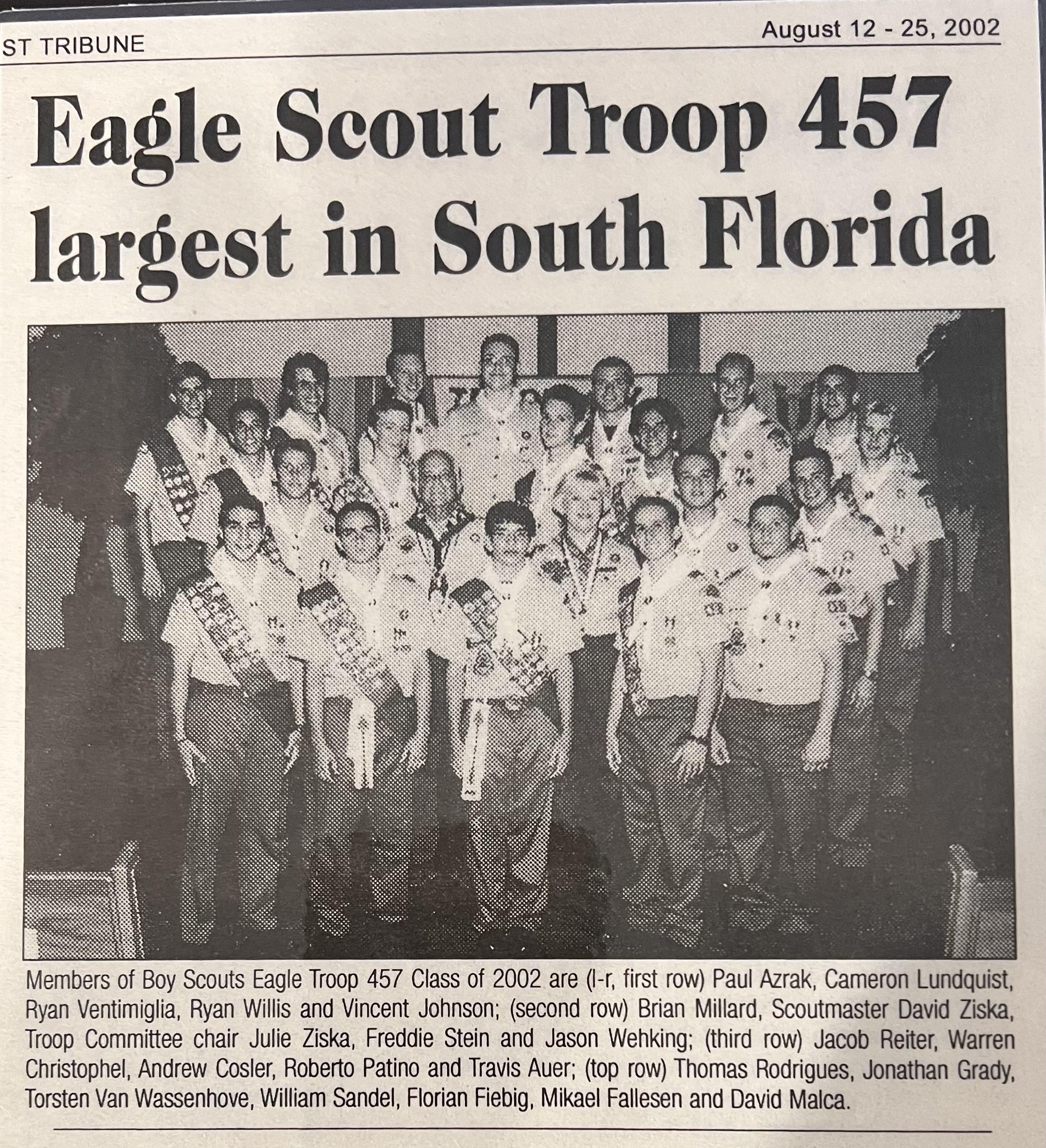 ST TRIBUNE

August 12 - 25, 2002

Eagle Scout Troop 457 largest in South Florida

Members of Boy Scouts Eagle Troop 457 Class of 2002 are (l-r, first row) Paul Azrak, Cameron Lundquist, Ryan Ventimiglia, Ryan Willis and Vincent Johnson; (second row) Brian Millard, Scoutmaster David Ziska, Troop Committee chair Julie Ziska, Freddie Stein and Jason Wehking; (third row) Jacob Reiter, Warren Christophel, Andrew Cosler, Roberto Patino and Travis Auer; (top row) Thomas Rodrigues, Jonathan Grady, Torsten Van Wassenhove, William Sandel, Florian Fiebig, Mikael Fallesen and David Malca.